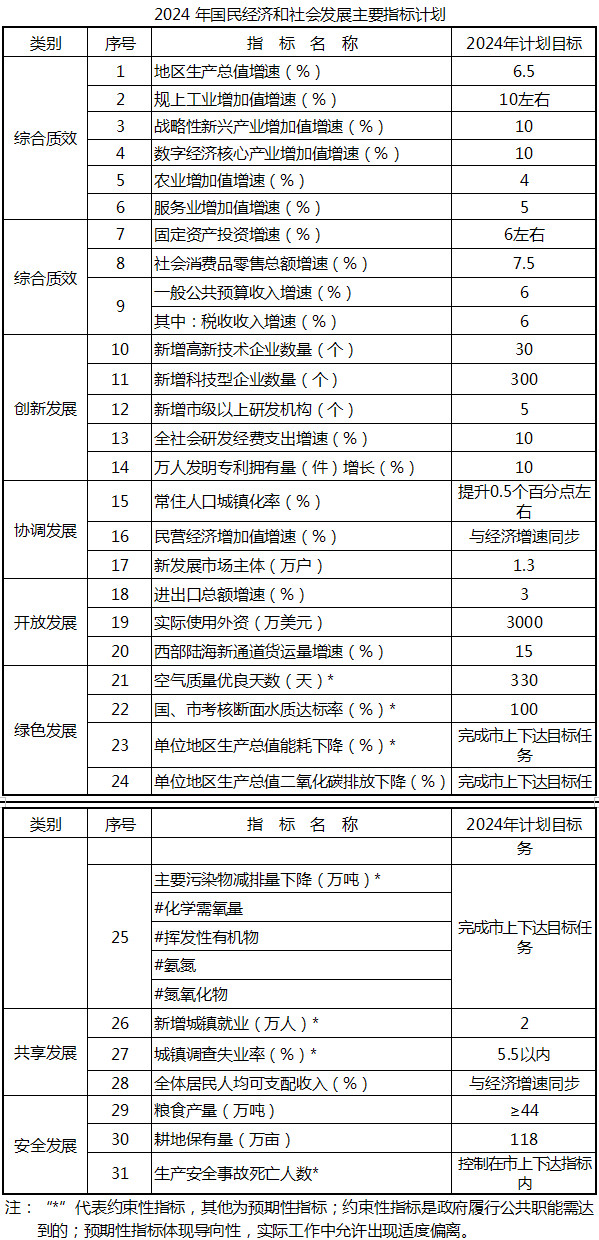 2024 年国民经济和社会发展主要指标计划

| 类别 | 序号 | 指 标 名 称 | 2024年计划目标 |
|---|---|---|---|
| 综合质效 | 1 | 地区生产总值增速（%） | 6.5 |
| | 2 | 规上工业增加值增速（%） | 10左右 |
| | 3 | 战略性新兴产业增加值增速（%） | 10 |
| | 4 | 数字经济核心产业增加值增速（%） | 10 |
| | 5 | 农业增加值增速（%） | 4 |
| | 6 | 服务业增加值增速（%） | 5 |
| 综合质效 | 7 | 固定资产投资增速（%） | 6左右 |
| | 8 | 社会消费品零售总额增速（%） | 7.5 |
| | 9 | 一般公共预算收入增速（%） | 6 |
| | | 其中：税收收入增速（%） | 6 |
| 创新发展 | 10 | 新增高新技术企业数量（个） | 30 |
| | 11 | 新增科技型企业数量（个） | 300 |
| | 12 | 新增市级以上研发机构（个） | 5 |
| | 13 | 全社会研发经费支出增速（%） | 10 |
| | 14 | 万人发明专利拥有量（件）增长（%） | 10 |
| 协调发展 | 15 | 常住人口城镇化率（%） | 提升0.5个百分点左右 |
| | 16 | 民营经济增加值增速（%） | 与经济增速同步 |
| | 17 | 新发展市场主体（万户） | 1.3 |
| 开放发展 | 18 | 进出口总额增速（%） | 3 |
| | 19 | 实际使用外资（万美元） | 3000 |
| | 20 | 西部陆海新通道货运量增速（%） | 15 |
| 绿色发展 | 21 | 空气质量优良天数（天）* | 330 |
| | 22 | 国、市考核断面水质达标率（%）* | 100 |
| | 23 | 单位地区生产总值能耗下降（%）* | 完成市上下达目标任务 |
| | 24 | 单位地区生产总值二氧化碳排放下降（%） | 完成市上下达目标任 |

| 类别 | 序号 | 指 标 名 称 | 2024年计划目标 |
|---|---|---|---|
| | | | 务 |
| | 25 | 主要污染物减排量下降（万吨）* | 完成市上下达目标任务 |
| | | #化学需氧量 | |
| | | #挥发性有机物 | |
| | | #氨氮 | |
| | | #氮氧化物 | |
| 共享发展 | 26 | 新增城镇就业（万人）* | 2 |
| | 27 | 城镇调查失业率（%）* | 5.5以内 |
| | 28 | 全体居民人均可支配收入（%） | 与经济增速同步 |
| 安全发展 | 29 | 粮食产量（万吨） | ≥44 |
| | 30 | 耕地保有量（万亩） | 118 |
| | 31 | 生产安全事故死亡人数* | 控制在市上下达指标内 |

注：“*”代表约束性指标，其他为预期性指标；约束性指标是政府履行公共职能需达到的；预期性指标体现导向性，实际工作中允许出现适度偏离。